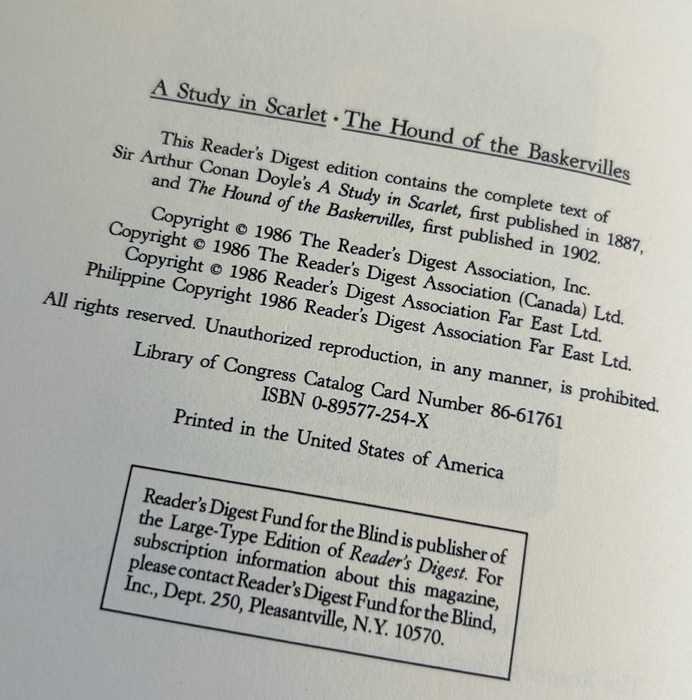 A Study in Scarlet · The Hound of the Baskervilles

This Reader's Digest edition contains the complete text of Sir Arthur Conan Doyle's A Study in Scarlet, first published in 1887, and The Hound of the Baskervilles, first published in 1902.

Copyright © 1986 The Reader's Digest Association, Inc.
Copyright © 1986 The Reader's Digest Association (Canada) Ltd.
Copyright © 1986 Reader's Digest Association Far East Ltd.
Philippine Copyright 1986 Reader's Digest Association Far East Ltd.
All rights reserved. Unauthorized reproduction, in any manner, is prohibited.
Library of Congress Catalog Card Number 86-61761
ISBN 0-89577-254-X

Printed in the United States of America

Reader's Digest Fund for the Blind is publisher of the Large-Type Edition of Reader's Digest. For subscription information about this magazine, please contact Reader's Digest Fund for the Blind, Inc., Dept. 250, Pleasantville, N.Y. 10570.